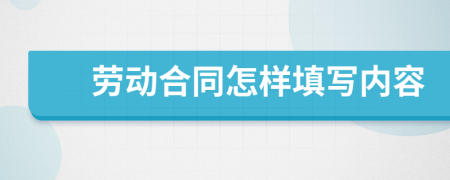 劳动合同怎样填写内容